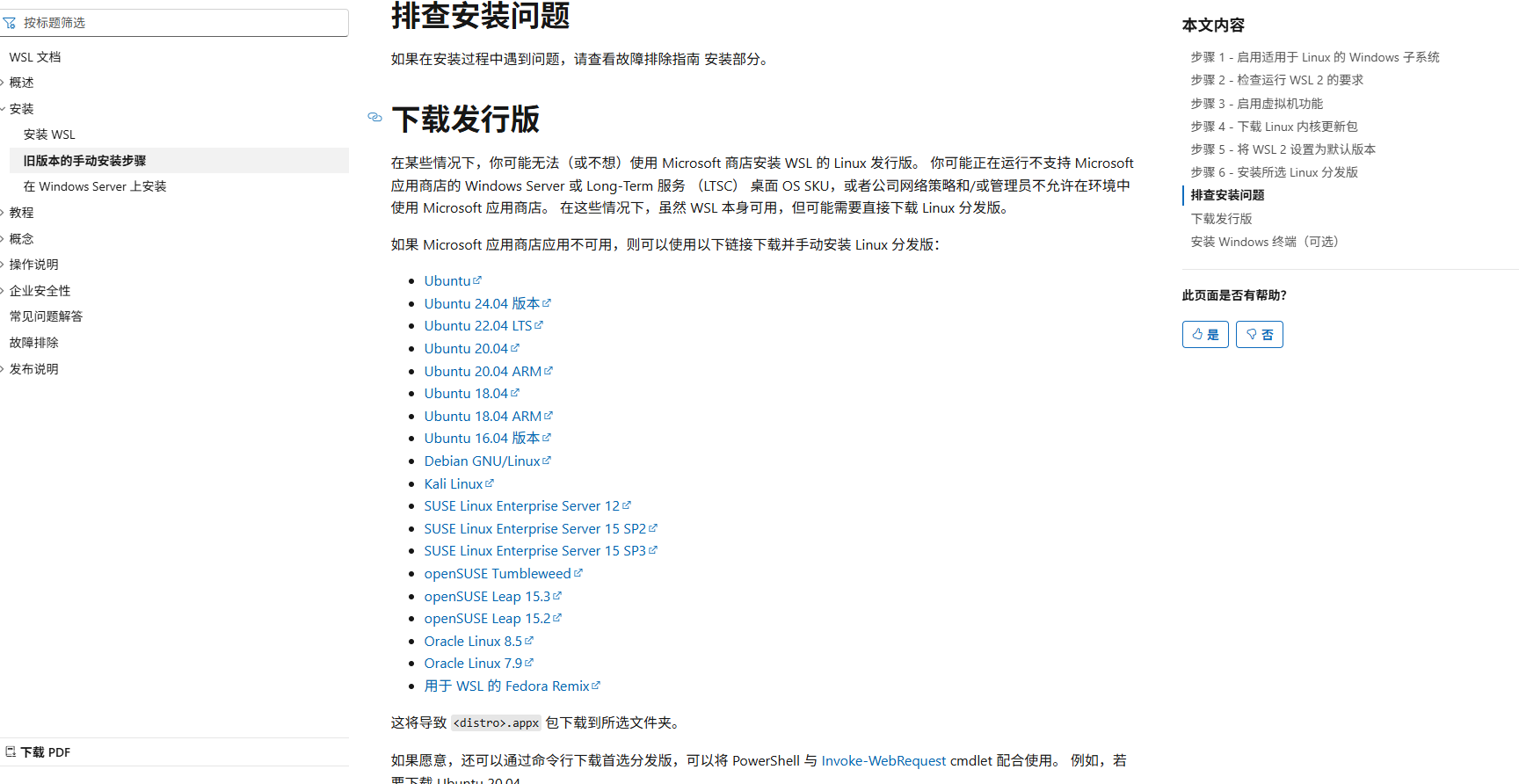 按标题筛选

WSL 文档
概述
安装
安装 WSL
旧版本的手动安装步骤
在 Windows Server 上安装
教程
概念
操作说明
企业安全性
常见问题解答
故障排除
发布说明

下载 PDF

排查安装问题

如果在安装过程中遇到问题，请查看故障排除指南 安装部分。

下载发行版

在某些情况下，你可能无法（或不想）使用 Microsoft 商店安装 WSL 的 Linux 发行版。 你可能正在运行不支持 Microsoft 应用商店的 Windows Server 或 Long-Term 服务 （LTSC） 桌面 OS SKU，或者公司网络策略和/或管理员不允许在环境中使用 Microsoft 应用商店。 在这些情况下，虽然 WSL 本身可用，但可能需要直接下载 Linux 分发版。

如果 Microsoft 应用商店应用不可用，则可以使用以下链接下载并手动安装 Linux 分发版：

- Ubuntu
- Ubuntu 24.04 版本
- Ubuntu 22.04 LTS
- Ubuntu 20.04
- Ubuntu 20.04 ARM
- Ubuntu 18.04
- Ubuntu 18.04 ARM
- Ubuntu 16.04 版本
- Debian GNU/Linux
- Kali Linux
- SUSE Linux Enterprise Server 12
- SUSE Linux Enterprise Server 15 SP2
- SUSE Linux Enterprise Server 15 SP3
- openSUSE Tumbleweed
- openSUSE Leap 15.3
- openSUSE Leap 15.2
- Oracle Linux 8.5
- Oracle Linux 7.9
- 用于 WSL 的 Fedora Remix

这将导致 <distro>.appx 包下载到所选文件夹。

如果愿意，还可以通过命令行下载首选分发版，可以将 PowerShell 与 Invoke-WebRequest cmdlet 配合使用。 例如，若要下载 Ubuntu 20.04

本文内容

步骤 1 - 启用适用于 Linux 的 Windows 子系统
步骤 2 - 检查运行 WSL 2 的要求
步骤 3 - 启用虚拟机功能
步骤 4 - 下载 Linux 内核更新包
步骤 5 - 将 WSL 2 设置为默认版本
步骤 6 - 安装所选 Linux 分发版
排查安装问题
下载发行版
安装 Windows 终端（可选）

此页面是否有帮助?

是
否